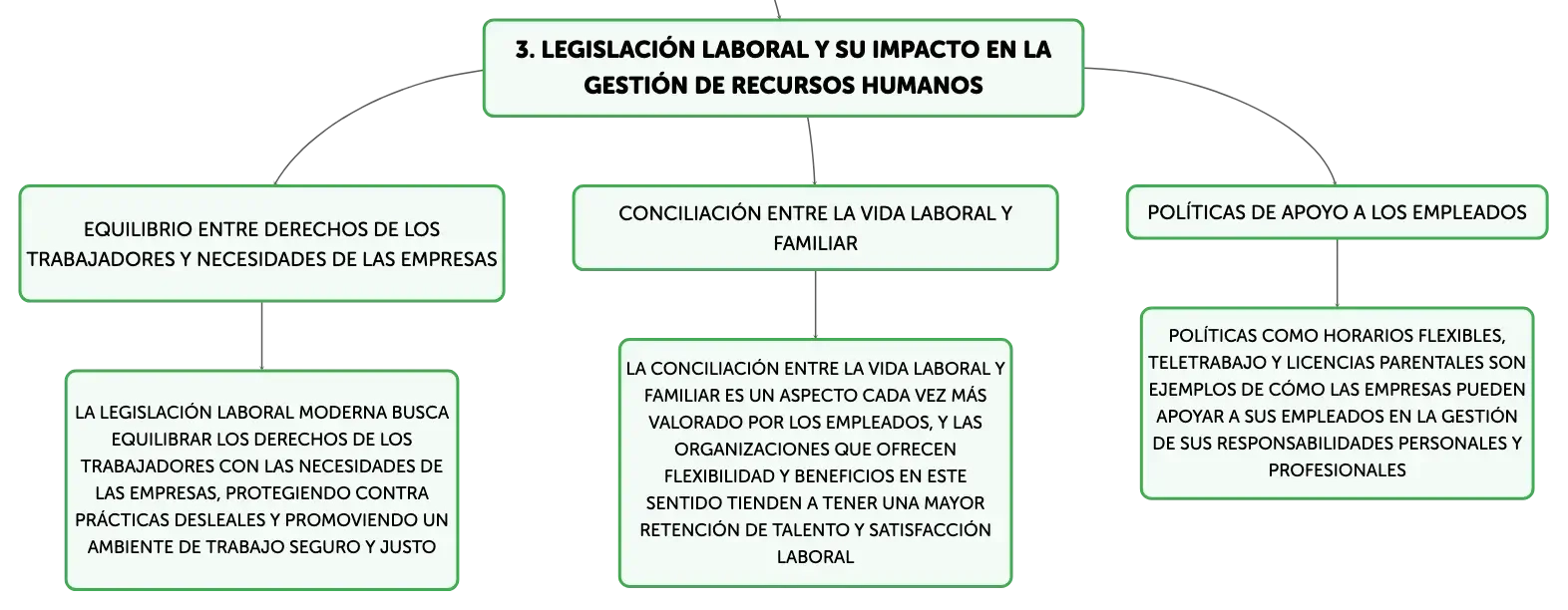 3. LEGISLACIÓN LABORAL Y SU IMPACTO EN LA GESTIÓN DE RECURSOS HUMANOS

EQUILIBRIO ENTRE DERECHOS DE LOS TRABAJADORES Y NECESIDADES DE LAS EMPRESAS

LA LEGISLACIÓN LABORAL MODERNA BUSCA EQUILIBRAR LOS DERECHOS DE LOS TRABAJADORES CON LAS NECESIDADES DE LAS EMPRESAS, PROTEGIENDO CONTRA PRÁCTICAS DESLEALES Y PROMOVIENDO UN AMBIENTE DE TRABAJO SEGURO Y JUSTO

CONCILIACIÓN ENTRE LA VIDA LABORAL Y FAMILIAR

LA CONCILIACIÓN ENTRE LA VIDA LABORAL Y FAMILIAR ES UN ASPECTO CADA VEZ MÁS VALORADO POR LOS EMPLEADOS, Y LAS ORGANIZACIONES QUE OFRECEN FLEXIBILIDAD Y BENEFICIOS EN ESTE SENTIDO TIENDEN A TENER UNA MAYOR RETENCIÓN DE TALENTO Y SATISFACCIÓN LABORAL

POLÍTICAS DE APOYO A LOS EMPLEADOS

POLÍTICAS COMO HORARIOS FLEXIBLES, TELETRABAJO Y LICENCIAS PARENTALES SON EJEMPLOS DE CÓMO LAS EMPRESAS PUEDEN APOYAR A SUS EMPLEADOS EN LA GESTIÓN DE SUS RESPONSABILIDADES PERSONALES Y PROFESIONALES